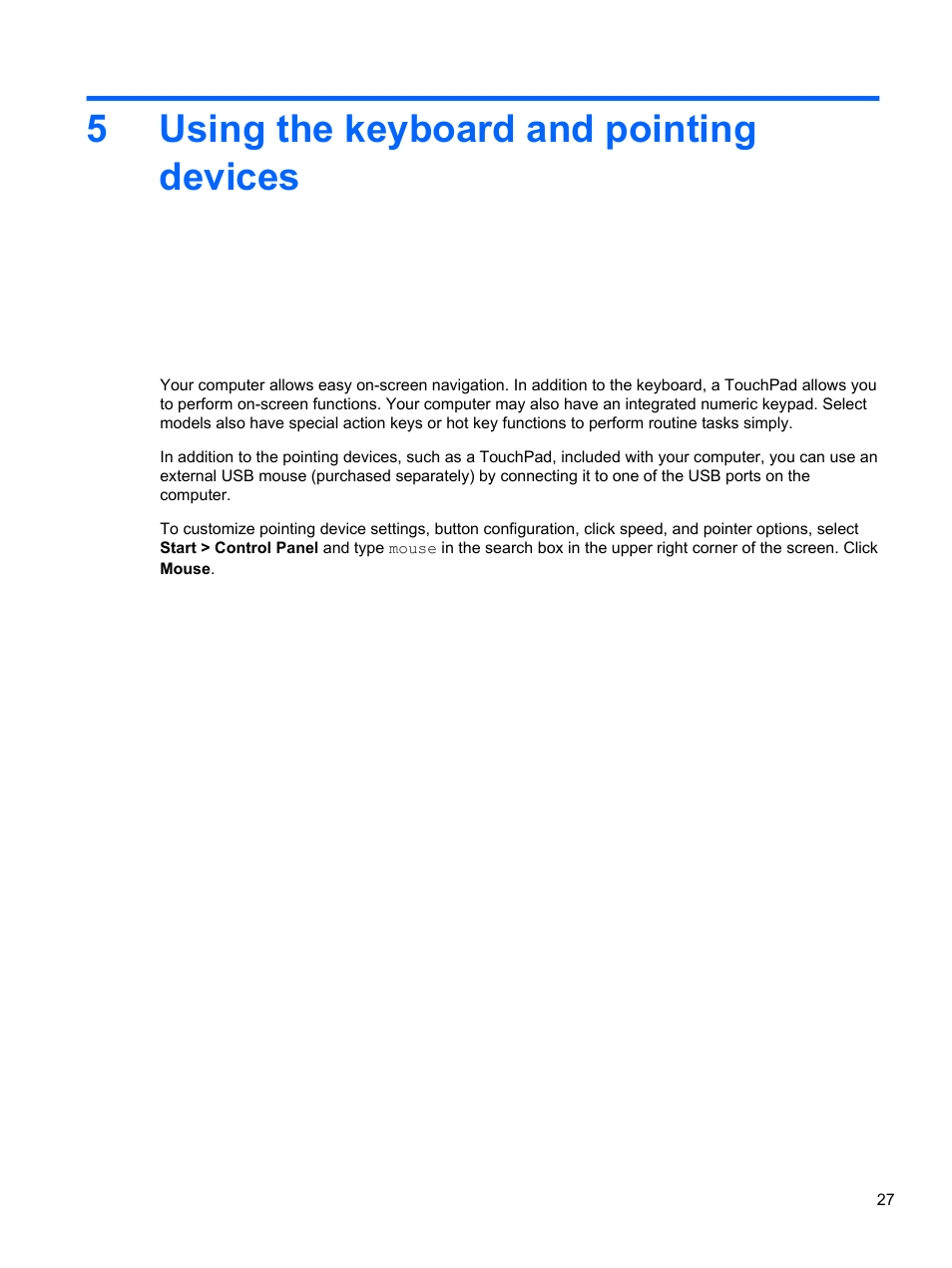 5 Using the keyboard and pointing devices

Your computer allows easy on-screen navigation. In addition to the keyboard, a TouchPad allows you to perform on-screen functions. Your computer may also have an integrated numeric keypad. Select models also have special action keys or hot key functions to perform routine tasks simply.

In addition to the pointing devices, such as a TouchPad, included with your computer, you can use an external USB mouse (purchased separately) by connecting it to one of the USB ports on the computer.

To customize pointing device settings, button configuration, click speed, and pointer options, select Start > Control Panel and type mouse in the search box in the upper right corner of the screen. Click Mouse.

27